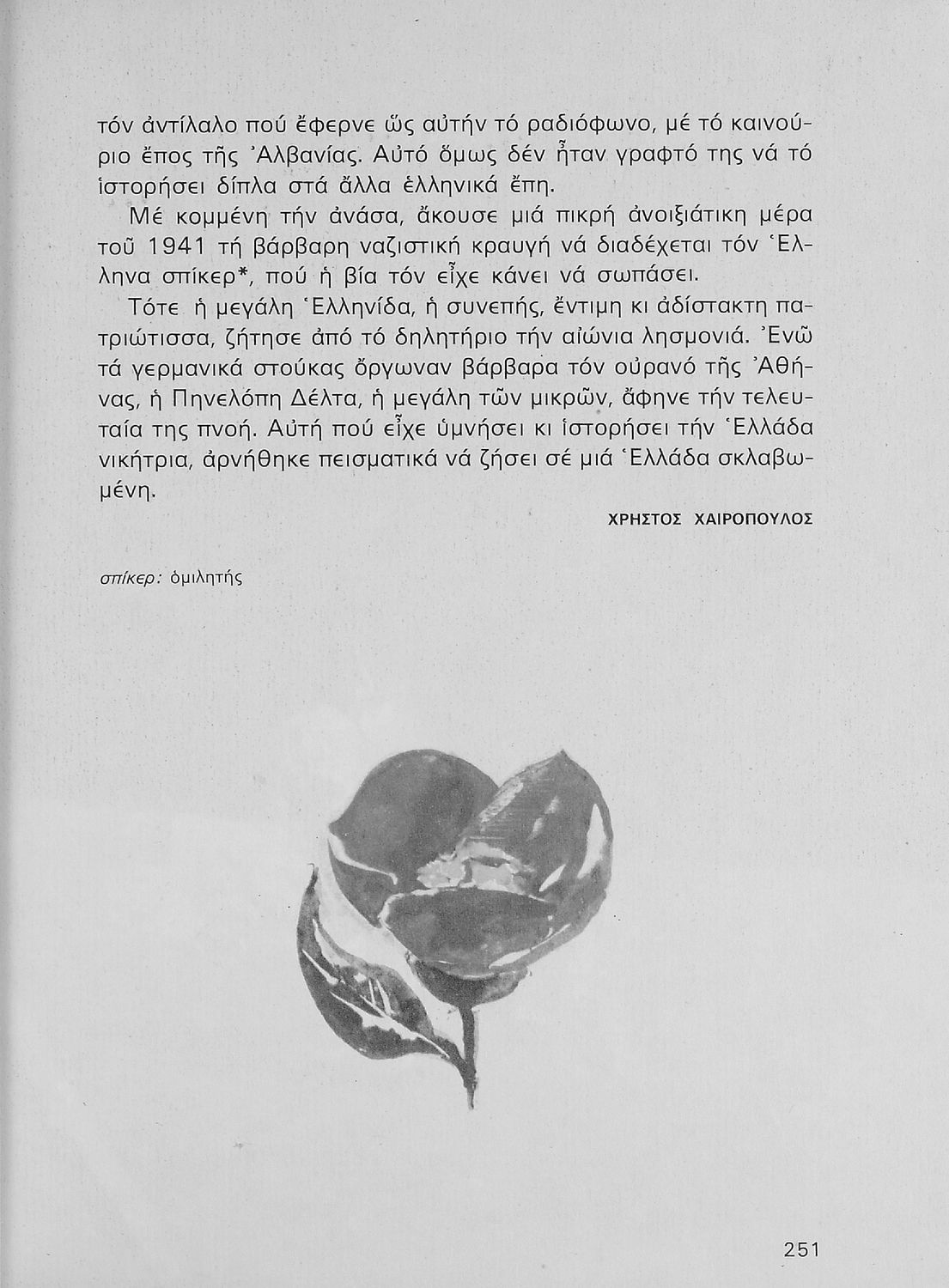 τόν ἀντίλαλο πού ἔφερνε ὥς αὐτήν τό ραδιόφωνο, μέ τό καινούριο ἔπος τῆς Ἀλβανίας. Αὐτό ὅμως δέν ἦταν γραφτό της νά τό ἱστορήσει δίπλα στά ἄλλα ἑλληνικά ἔπη.

Μέ κομμένη τήν ἀνάσα, ἄκουσε μιά πικρή ἀνοιξιάτικη μέρα τοῦ 1941 τή βάρβαρη ναζιστική κραυγή νά διαδέχεται τόν Ἕλληνα σπίκερ*, πού ἡ βία τόν εἶχε κάνει νά σωπάσει.

Τότε ἡ μεγάλη Ἑλληνίδα, ἡ συνεπής, ἔντιμη κι ἀδίστακτη πατριώτισσα, ζήτησε ἀπό τό δηλητήριο τήν αἰώνια λησμονιά. Ἐνῶ τά γερμανικά στούκας ὄργωναν βάρβαρα τόν οὐρανό τῆς Ἀθήνας, ἡ Πηνελόπη Δέλτα, ἡ μεγάλη τῶν μικρῶν, ἄφηνε τήν τελευταία της πνοή. Αὐτή πού εἶχε ὑμνήσει κι ἱστορήσει τήν Ἑλλάδα νικήτρια, ἀρνήθηκε πεισματικά νά ζήσει σέ μιά Ἑλλάδα σκλαβωμένη.

ΧΡΗΣΤΟΣ ΧΑΙΡΟΠΟΥΛΟΣ

σπίκερ: ὁμιλητής

251